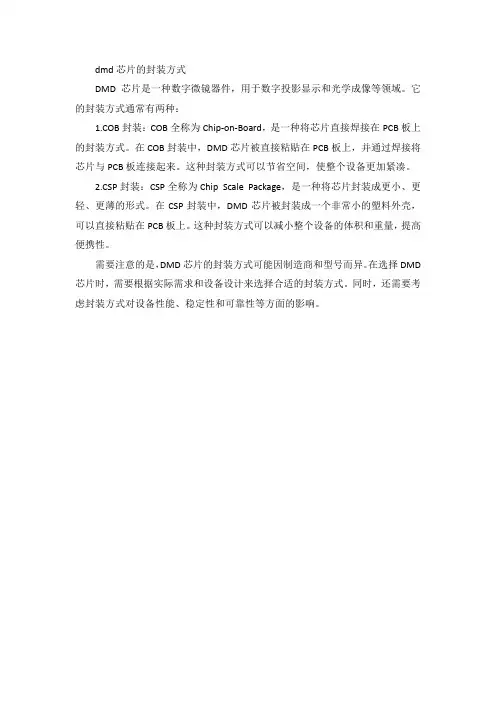 dmd 芯片的封装方式

DMD 芯片是一种数字微镜器件，用于数字投影显示和光学成像等领域。它的封装方式通常有两种：

1.COB 封装：COB 全称为 Chip-on-Board，是一种将芯片直接焊接在 PCB 板上的封装方式。在 COB 封装中，DMD 芯片被直接粘贴在 PCB 板上，并通过焊接将芯片与 PCB 板连接起来。这种封装方式可以节省空间，使整个设备更加紧凑。

2.CSP 封装：CSP 全称为 Chip Scale Package，是一种将芯片封装成更小、更轻、更薄的形式。在 CSP 封装中，DMD 芯片被封装成一个非常小的塑料外壳，可以直接粘贴在 PCB 板上。这种封装方式可以减小整个设备的体积和重量，提高便携性。

需要注意的是，DMD 芯片的封装方式可能因制造商和型号而异。在选择 DMD 芯片时，需要根据实际需求和设备设计来选择合适的封装方式。同时，还需要考虑封装方式对设备性能、稳定性和可靠性等方面的影响。